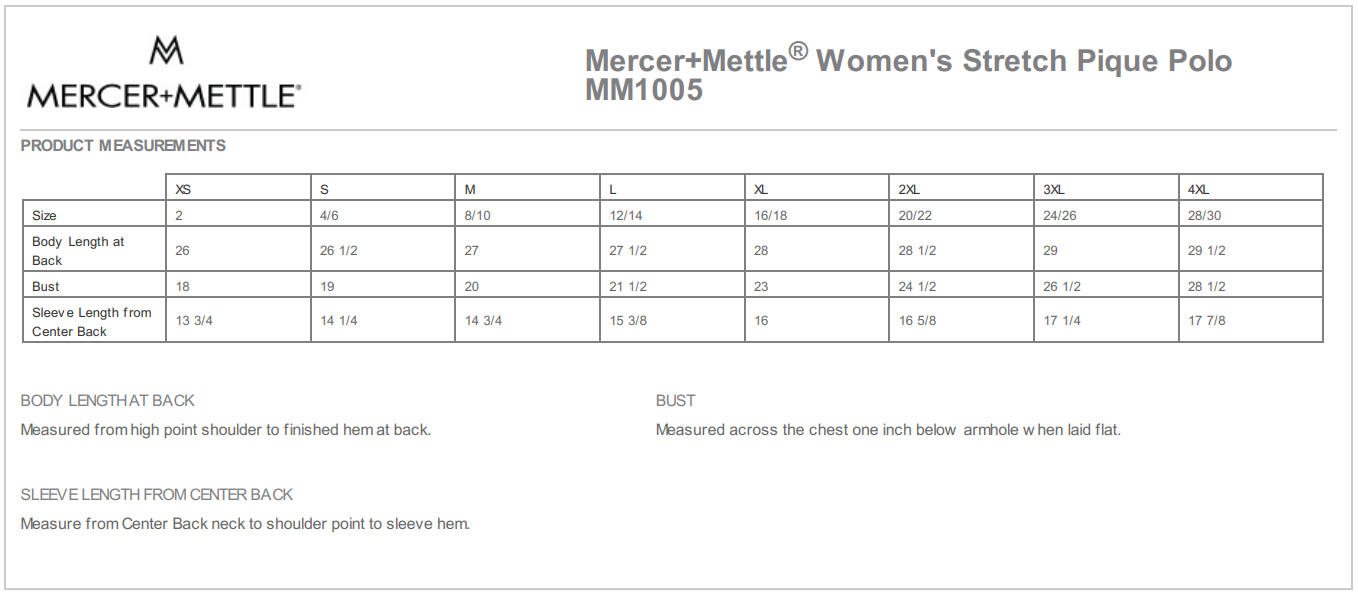 MERCER+METTLE®

Mercer+Mettle® Women's Stretch Pique Polo
MM1005

PRODUCT MEASUREMENTS

|  | XS | S | M | L | XL | 2XL | 3XL | 4XL |
|---|---|---|---|---|---|---|---|---|
| Size | 2 | 4/6 | 8/10 | 12/14 | 16/18 | 20/22 | 24/26 | 28/30 |
| Body Length at Back | 26 | 26 1/2 | 27 | 27 1/2 | 28 | 28 1/2 | 29 | 29 1/2 |
| Bust | 18 | 19 | 20 | 21 1/2 | 23 | 24 1/2 | 26 1/2 | 28 1/2 |
| Sleeve Length from Center Back | 13 3/4 | 14 1/4 | 14 3/4 | 15 3/8 | 16 | 16 5/8 | 17 1/4 | 17 7/8 |

BODY LENGTH AT BACK

Measured from high point shoulder to finished hem at back.

SLEEVE LENGTH FROM CENTER BACK

Measure from Center Back neck to shoulder point to sleeve hem.

BUST

Measured across the chest one inch below armhole when laid flat.